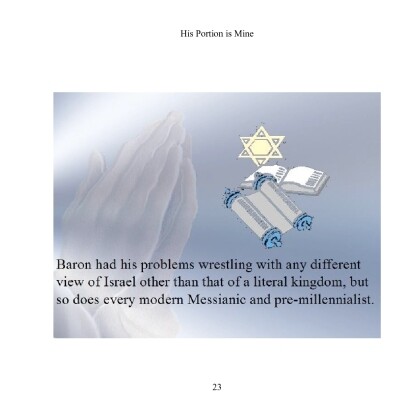 His Portion is Mine

Baron had his problems wrestling with any different view of Israel other than that of a literal kingdom, but so does every modern Messianic and pre-millennialist.

23